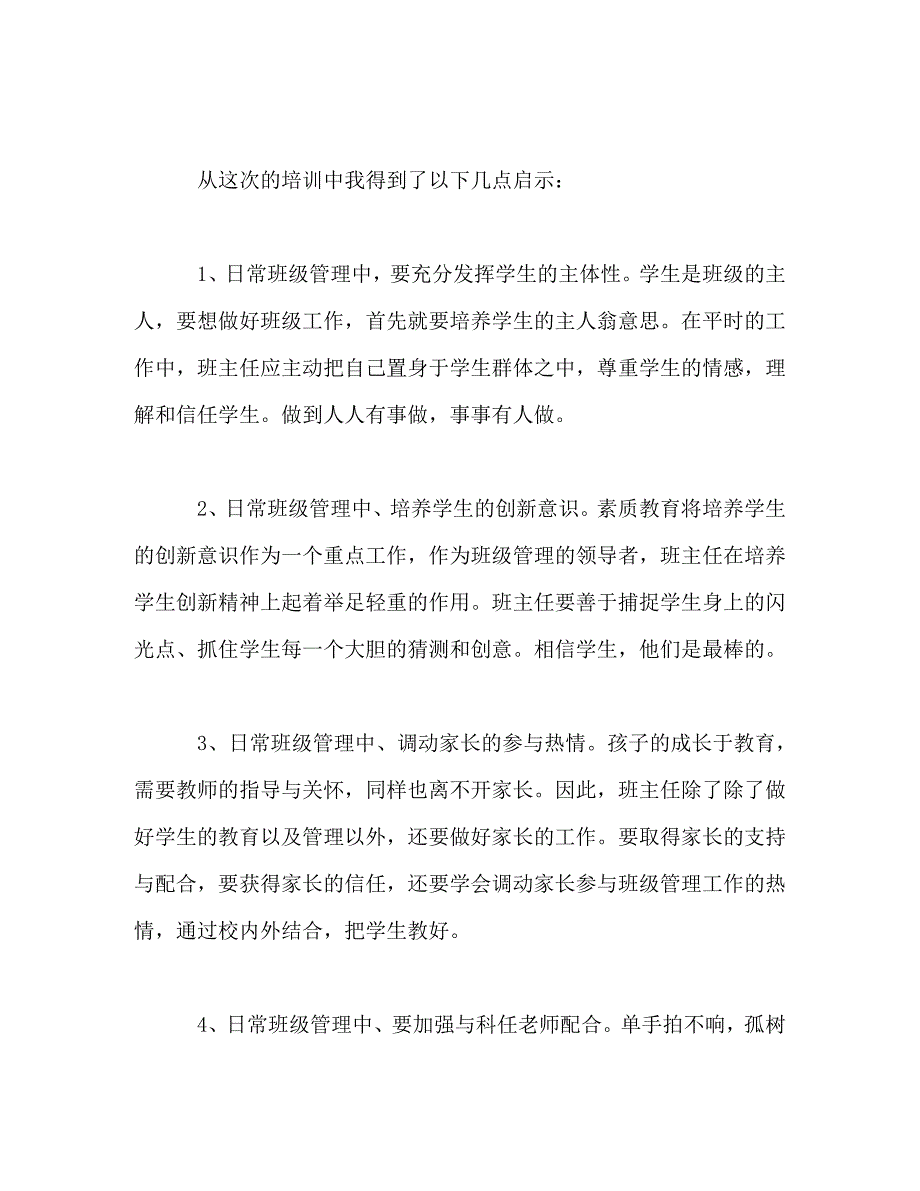 从这次的培训中我得到了以下几点启示：

1、日常班级管理中，要充分发挥学生的主体性。学生是班级的主人，要想做好班级工作，首先就要培养学生的主人翁意思。在平时的工作中，班主任应主动把自己置身于学生群体之中，尊重学生的情感，理解和信任学生。做到人人有事做，事事有人做。

2、日常班级管理中、培养学生的创新意识。素质教育将培养学生的创新意识作为一个重点工作，作为班级管理的领导者，班主任在培养学生创新精神上起着举足轻重的作用。班主任要善于捕捉学生身上的闪光点、抓住学生每一个大胆的猜测和创意。相信学生，他们是最棒的。

3、日常班级管理中、调动家长的参与热情。孩子的成长于教育，需要教师的指导与关怀，同样也离不开家长。因此，班主任除了除了做好学生的教育以及管理以外，还要做好家长的工作。要取得家长的支持与配合，要获得家长的信任，还要学会调动家长参与班级管理工作的热情，通过校内外结合，把学生教好。

4、日常班级管理中、要加强与科任老师配合。单手拍不响，孤树